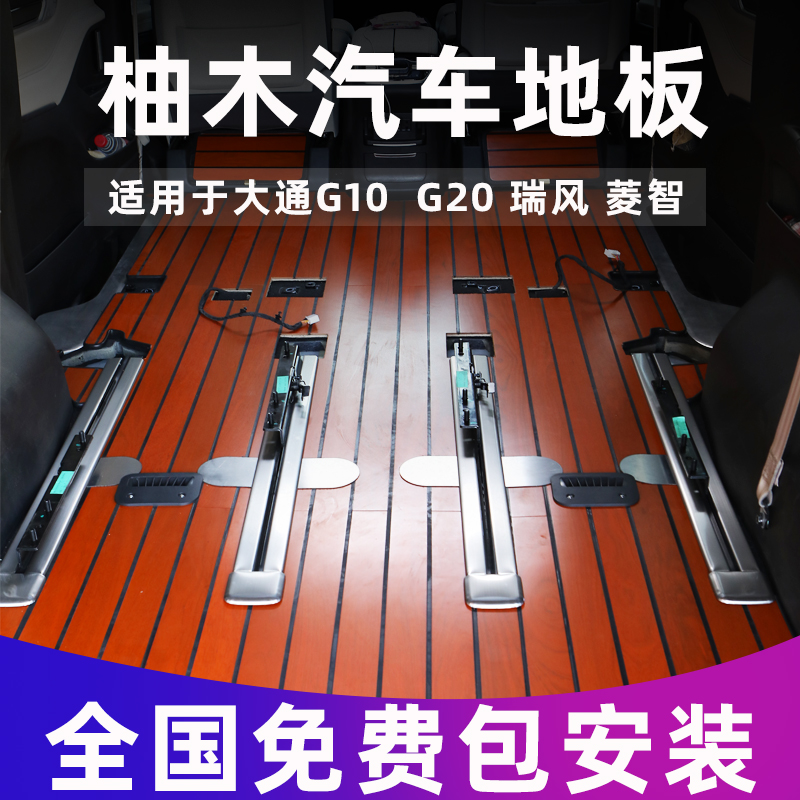 柚木汽车地板

适用于大通G10 G20 瑞风 菱智

全国免费包安装